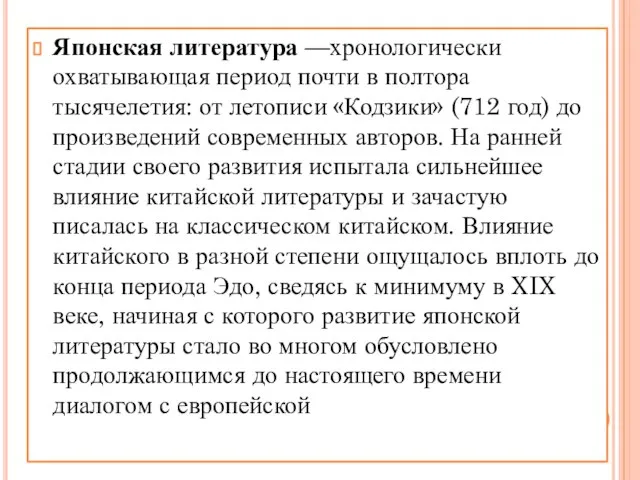 Японская литература —хронологически охватывающая период почти в полтора тысячелетия: от летописи «Кодзики» (712 год) до произведений современных авторов. На ранней стадии своего развития испытала сильнейшее влияние китайской литературы и зачастую писалась на классическом китайском. Влияние китайского в разной степени ощущалось вплоть до конца периода Эдо, сведясь к минимуму в XIX веке, начиная с которого развитие японской литературы стало во многом обусловлено продолжающимся до настоящего времени диалогом с европейской